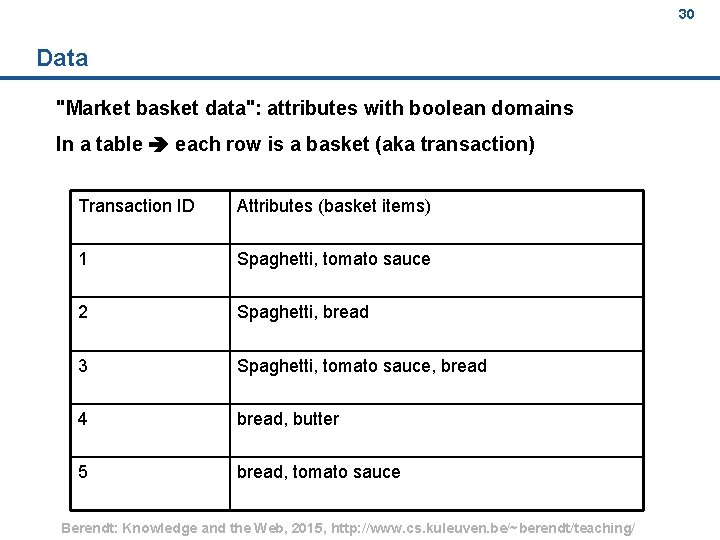 30

Data

"Market basket data": attributes with boolean domains

In a table ➔ each row is a basket (aka transaction)

| Transaction ID | Attributes (basket items) |
|---|---|
| 1 | Spaghetti, tomato sauce |
| 2 | Spaghetti, bread |
| 3 | Spaghetti, tomato sauce, bread |
| 4 | bread, butter |
| 5 | bread, tomato sauce |

Berendt: Knowledge and the Web, 2015, http://www.cs.kuleuven.be/~berendt/teaching/